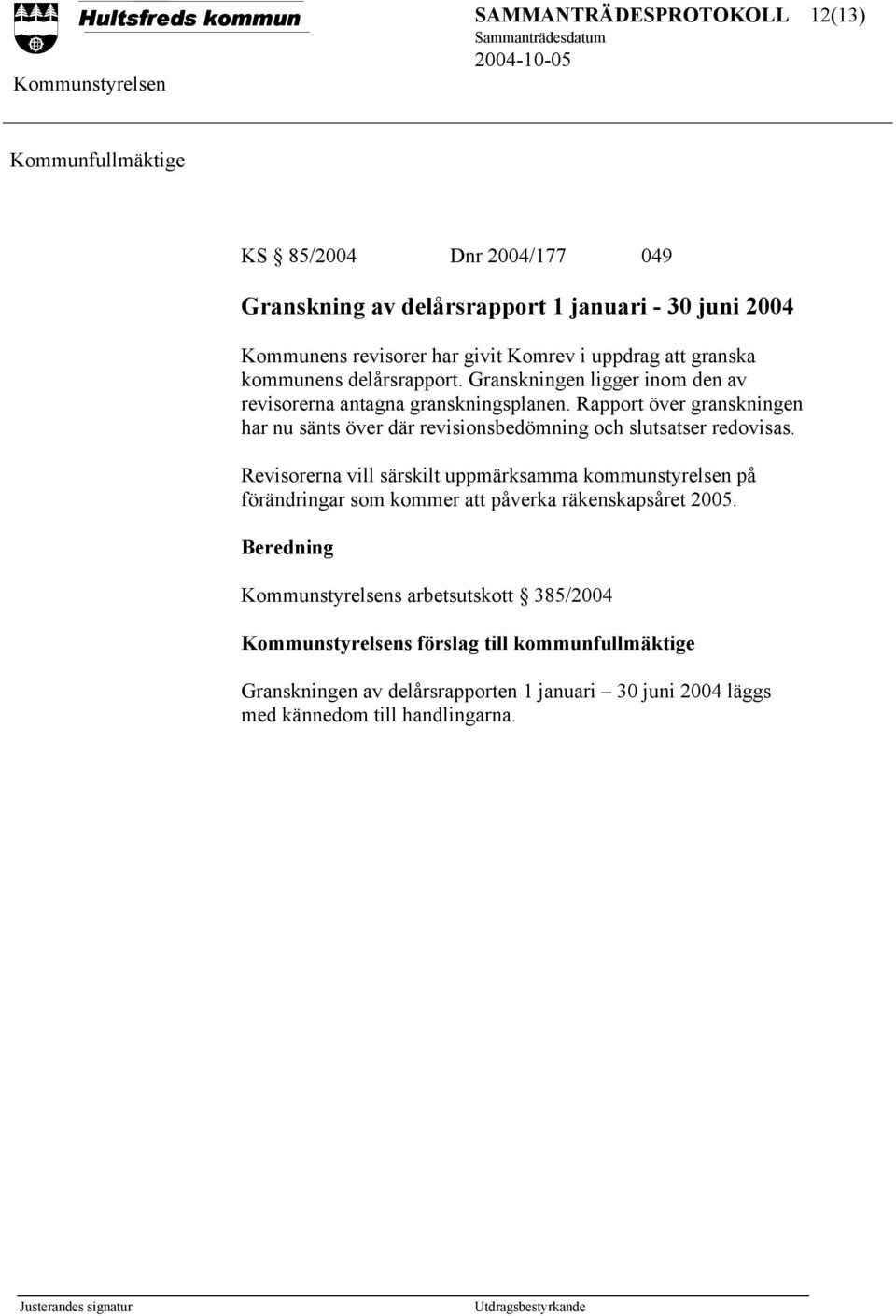 Hultsfreds kommun

SAMMANTRÄDESPROTOKOLL 12(13)

Sammanträdesdatum

2004-10-05

Kommunstyrelsen

Kommunfullmäktige

KS § 85/2004 Dnr 2004/177 049

Granskning av delårsrapport 1 januari - 30 juni 2004

Kommunens revisorer har givit Komrev i uppdrag att granska kommunens delårsrapport. Granskningen ligger inom den av revisorerna antagna granskningsplanen. Rapport över granskningen har nu sänts över där revisionsbedömning och slutsatser redovisas.

Revisorerna vill särskilt uppmärksamma kommunstyrelsen på förändringar som kommer att påverka räkenskapsåret 2005.

Beredning

Kommunstyrelsens arbetsutskott § 385/2004

Kommunstyrelsens förslag till kommunfullmäktige

Granskningen av delårsrapporten 1 januari – 30 juni 2004 läggs med kännedom till handlingarna.

Justerandes signatur

Utdragsbestyrkande